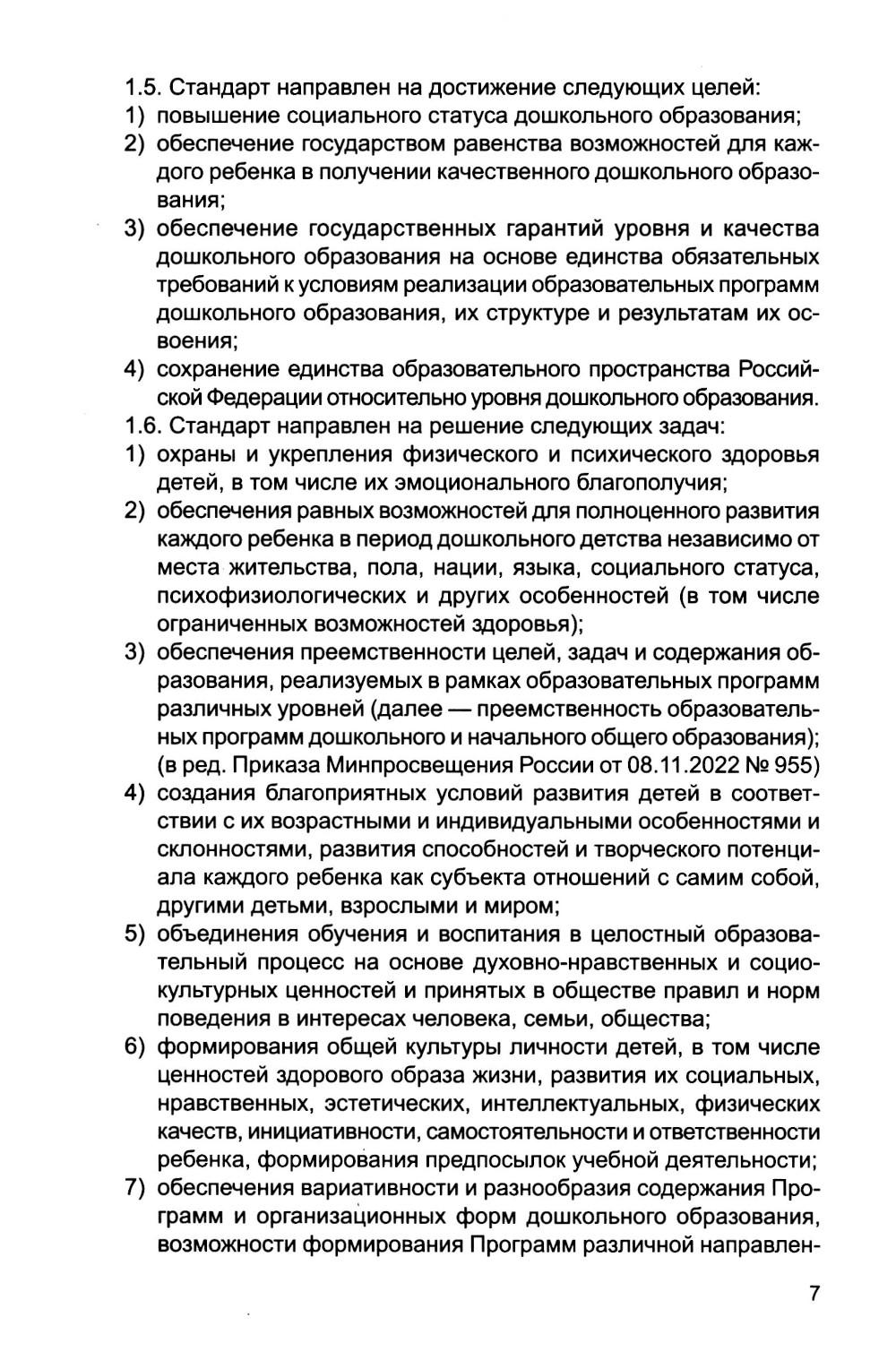 1.5. Стандарт направлен на достижение следующих целей:
1) повышение социального статуса дошкольного образования;
2) обеспечение государством равенства возможностей для каждого ребенка в получении качественного дошкольного образования;
3) обеспечение государственных гарантий уровня и качества дошкольного образования на основе единства обязательных требований к условиям реализации образовательных программ дошкольного образования, их структуре и результатам их освоения;
4) сохранение единства образовательного пространства Российской Федерации относительно уровня дошкольного образования.
1.6. Стандарт направлен на решение следующих задач:
1) охраны и укрепления физического и психического здоровья детей, в том числе их эмоционального благополучия;
2) обеспечения равных возможностей для полноценного развития каждого ребенка в период дошкольного детства независимо от места жительства, пола, нации, языка, социального статуса, психофизиологических и других особенностей (в том числе ограниченных возможностей здоровья);
3) обеспечения преемственности целей, задач и содержания образования, реализуемых в рамках образовательных программ различных уровней (далее — преемственность образовательных программ дошкольного и начального общего образования); (в ред. Приказа Минпросвещения России от 08.11.2022 № 955)
4) создания благоприятных условий развития детей в соответствии с их возрастными и индивидуальными особенностями и склонностями, развития способностей и творческого потенциала каждого ребенка как субъекта отношений с самим собой, другими детьми, взрослыми и миром;
5) объединения обучения и воспитания в целостный образовательный процесс на основе духовно-нравственных и социокультурных ценностей и принятых в обществе правил и норм поведения в интересах человека, семьи, общества;
6) формирования общей культуры личности детей, в том числе ценностей здорового образа жизни, развития их социальных, нравственных, эстетических, интеллектуальных, физических качеств, инициативности, самостоятельности и ответственности ребенка, формирования предпосылок учебной деятельности;
7) обеспечения вариативности и разнообразия содержания Программ и организационных форм дошкольного образования, возможности формирования Программ различной направлен-

7